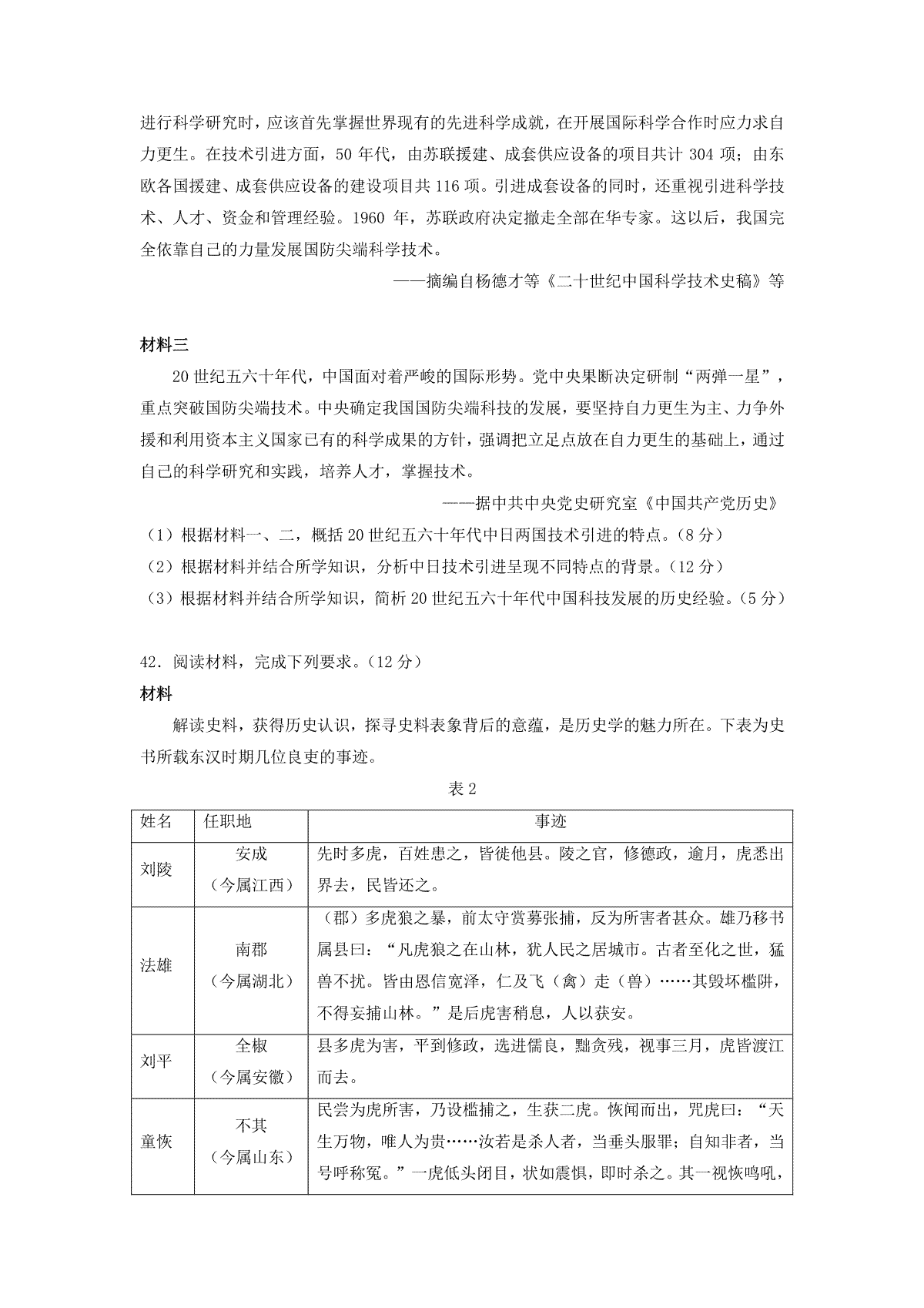 进行科学研究时，应该首先掌握世界现有的先进科学成就，在开展国际科学合作时应力求自力更生。在技术引进方面，50 年代，由苏联援建、成套供应设备的项目共计 304 项；由东欧各国援建、成套供应设备的建设项目共 116 项。引进成套设备的同时，还重视引进科学技术、人才、资金和管理经验。1960 年，苏联政府决定撤走全部在华专家。这以后，我国完全依靠自己的力量发展国防尖端科学技术。

——摘编自杨德才等《二十世纪中国科学技术史稿》等

材料三

20 世纪五六十年代，中国面对着严峻的国际形势。党中央果断决定研制“两弹一星”，重点突破国防尖端技术。中央确定我国国防尖端科技的发展，要坚持自力更生为主、力争外援和利用资本主义国家已有的科学成果的方针，强调把立足点放在自力更生的基础上，通过自己的科学研究和实践，培养人才，掌握技术。

——据中共中央党史研究室《中国共产党历史》

（1）根据材料一、二，概括 20 世纪五六十年代中日两国技术引进的特点。（8 分）

（2）根据材料并结合所学知识，分析中日技术引进呈现不同特点的背景。（12 分）

（3）根据材料并结合所学知识，简析 20 世纪五六十年代中国科技发展的历史经验。（5 分）

42．阅读材料，完成下列要求。（12 分）

材料

解读史料，获得历史认识，探寻史料表象背后的意蕴，是历史学的魅力所在。下表为史书所载东汉时期几位良吏的事迹。

表 2

| 姓名 | 任职地 | 事迹 |
|---|---|---|
| 刘陵 | 安成（今属江西） | 先时多虎，百姓患之，皆徙他县。陵之官，修德政，逾月，虎悉出界去，民皆还之。 |
| 法雄 | 南郡（今属湖北） | （郡）多虎狼之暴，前太守赏募张捕，反为所害者甚众。雄乃移书属县曰：“凡虎狼之在山林，犹人民之居城市。古者至化之世，猛兽不扰。皆由恩信宽泽，仁及飞（禽）走（兽）……其毁坏槛阱，不得妄捕山林。”是后虎害稍息，人以获安。 |
| 刘平 | 全椒（今属安徽） | 县多虎为害，平到修政，选进儒良，黜贪残，视事三月，虎皆渡江而去。 |
| 童恢 | 不其（今属山东） | 民尝为虎所害，乃设槛捕之，生获二虎。恢闻而出，咒虎曰：“天生万物，唯人为贵……汝若是杀人者，当垂头服罪；自知非者，当号呼称冤。”一虎低头闭目，状如震惧，即时杀之。其一视恢鸣吼， |